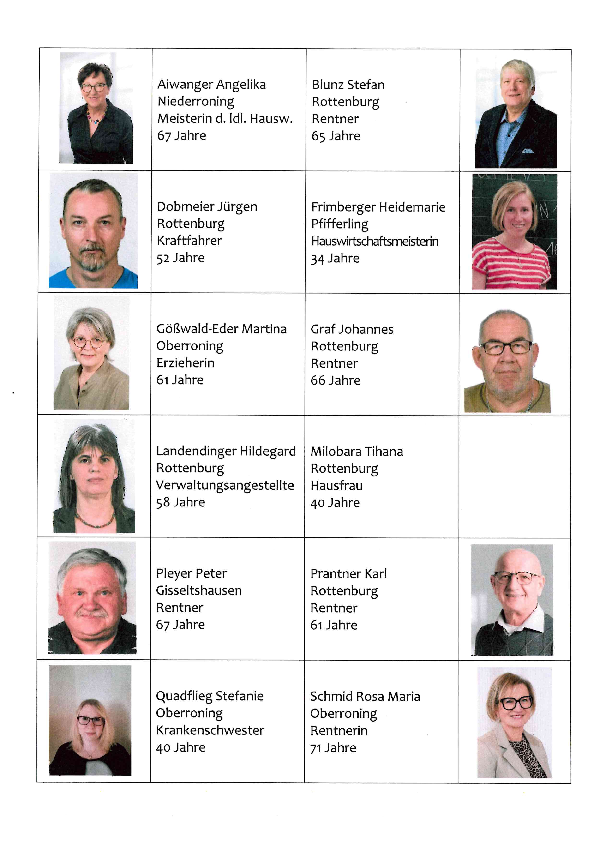 | | | | |
|---|---|---|---|
| | Aiwanger Angelika Niederroning Meisterin d. ldl. Hausw. 67 Jahre | Blunz Stefan Rottenburg Rentner 65 Jahre | |
| | Dobmeier Jürgen Rottenburg Kraftfahrer 52 Jahre | Frimberger Heidemarie Pfifferling Hauswirtschaftsmeisterin 34 Jahre | |
| | Gößwald-Eder Martina Oberroning Erzieherin 61 Jahre | Graf Johannes Rottenburg Rentner 66 Jahre | |
| | Landendinger Hildegard Rottenburg Verwaltungsangestellte 58 Jahre | Milobara Tihana Rottenburg Hausfrau 40 Jahre | |
| | Pleyer Peter Gisseltshausen Rentner 67 Jahre | Prantner Karl Rottenburg Rentner 61 Jahre | |
| | Quadflieg Stefanie Oberroning Krankenschwester 40 Jahre | Schmid Rosa Maria Oberroning Rentnerin 71 Jahre | |